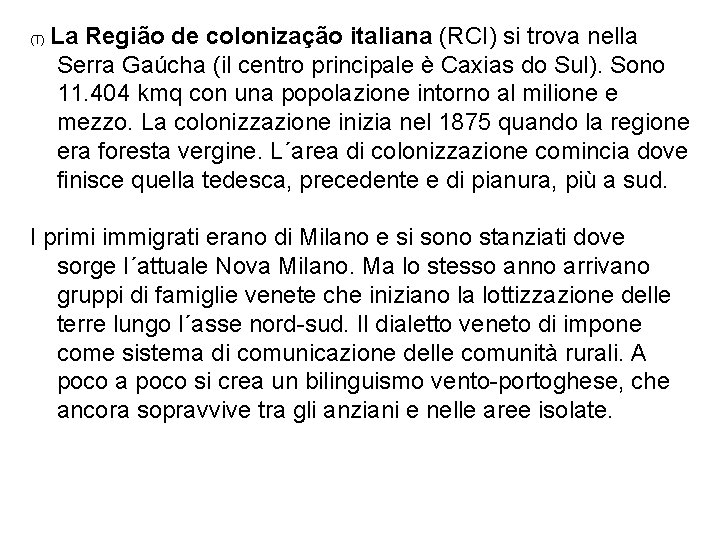 (T) La Região de colonização italiana (RCI) si trova nella Serra Gaúcha (il centro principale è Caxias do Sul). Sono 11.404 kmq con una popolazione intorno al milione e mezzo. La colonizzazione inizia nel 1875 quando la regione era foresta vergine. L´area di colonizzazione comincia dove finisce quella tedesca, precedente e di pianura, più a sud.

I primi immigrati erano di Milano e si sono stanziati dove sorge l´attuale Nova Milano. Ma lo stesso anno arrivano gruppi di famiglie venete che iniziano la lottizzazione delle terre lungo l´asse nord-sud. Il dialetto veneto di impone come sistema di comunicazione delle comunità rurali. A poco a poco si crea un bilinguismo vento-portoghese, che ancora sopravvive tra gli anziani e nelle aree isolate.